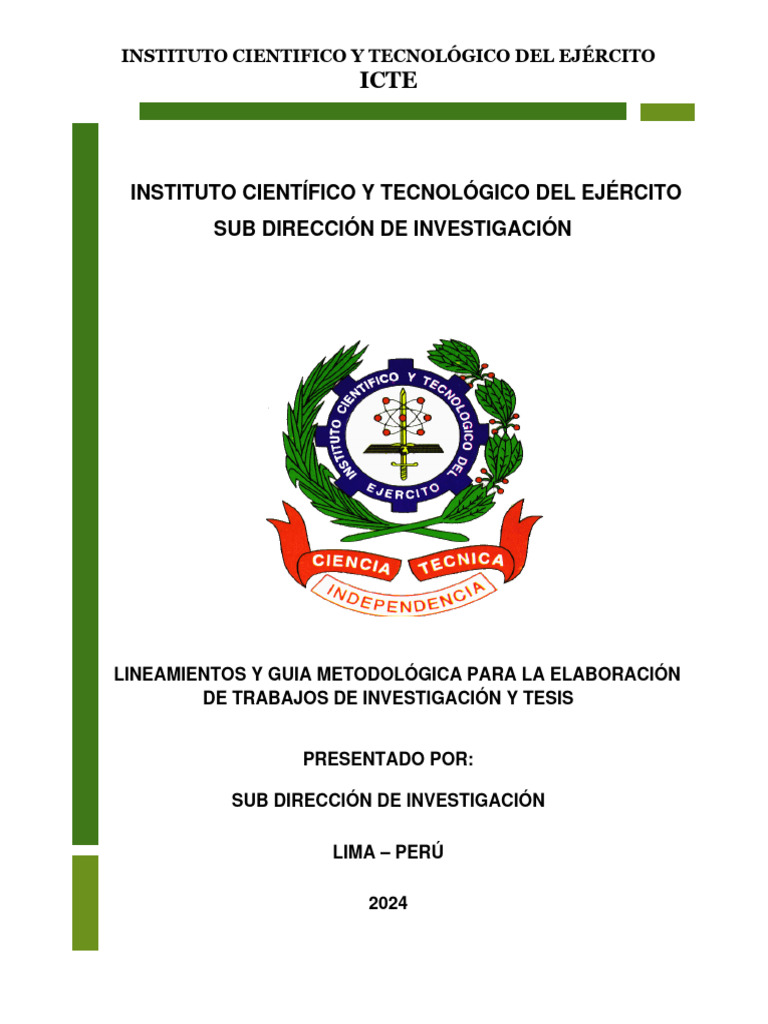 INSTITUTO CIENTIFICO Y TECNOLÓGICO DEL EJÉRCITO
ICTE

INSTITUTO CIENTÍFICO Y TECNOLÓGICO DEL EJÉRCITO
SUB DIRECCIÓN DE INVESTIGACIÓN

INSTITUTO CIENTIFICO Y TECNOLOGICO DEL EJERCITO

CIENCIA TECNICA
INDEPENDENCIA

LINEAMIENTOS Y GUIA METODOLÓGICA PARA LA ELABORACIÓN DE TRABAJOS DE INVESTIGACIÓN Y TESIS

PRESENTADO POR:

SUB DIRECCIÓN DE INVESTIGACIÓN

LIMA – PERÚ

2024